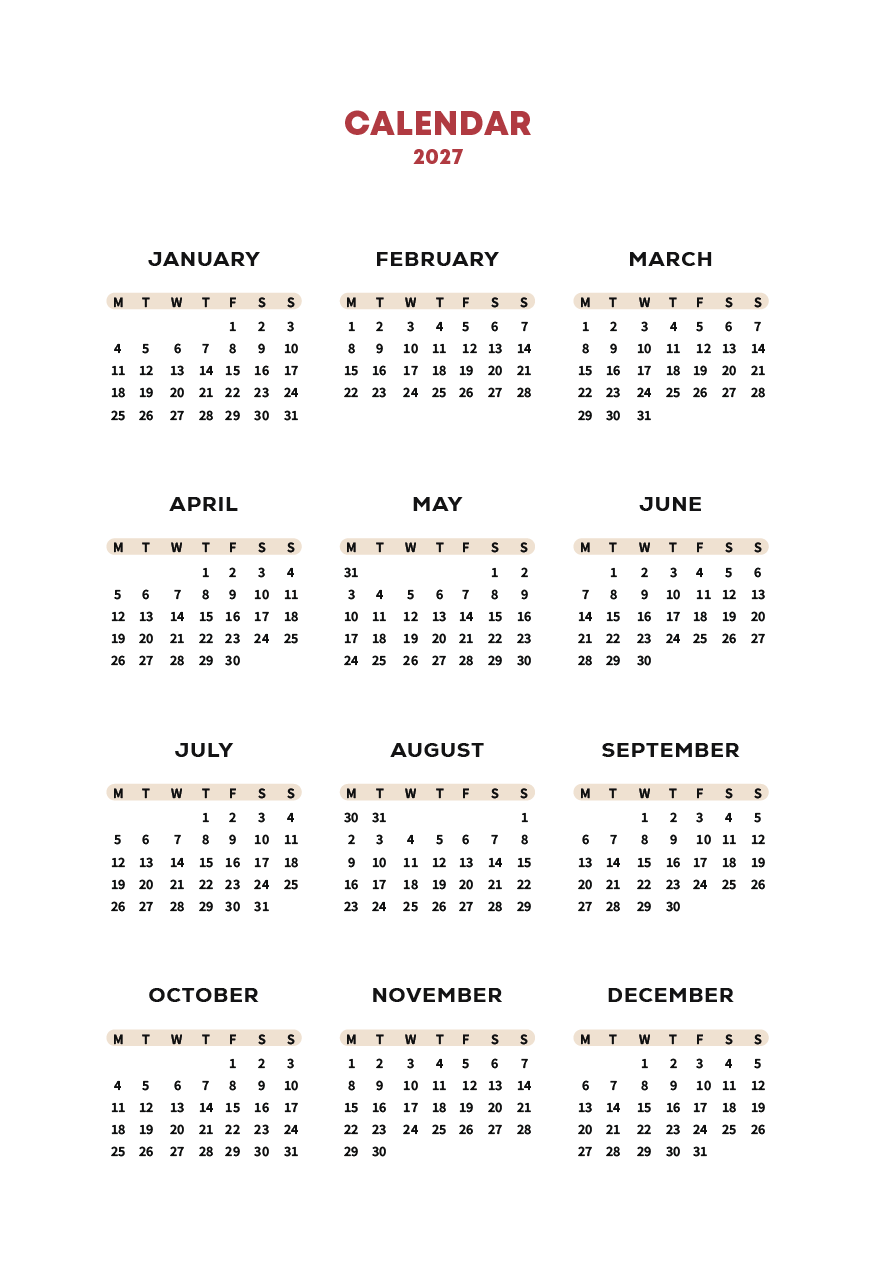 CALENDAR
2027

JANUARY

| M | T | W | T | F | S | S |
|---|---|---|---|---|---|---|
| | | | | 1 | 2 | 3 |
| 4 | 5 | 6 | 7 | 8 | 9 | 10 |
| 11 | 12 | 13 | 14 | 15 | 16 | 17 |
| 18 | 19 | 20 | 21 | 22 | 23 | 24 |
| 25 | 26 | 27 | 28 | 29 | 30 | 31 |

FEBRUARY

| M | T | W | T | F | S | S |
|---|---|---|---|---|---|---|
| 1 | 2 | 3 | 4 | 5 | 6 | 7 |
| 8 | 9 | 10 | 11 | 12 | 13 | 14 |
| 15 | 16 | 17 | 18 | 19 | 20 | 21 |
| 22 | 23 | 24 | 25 | 26 | 27 | 28 |

MARCH

| M | T | W | T | F | S | S |
|---|---|---|---|---|---|---|
| 1 | 2 | 3 | 4 | 5 | 6 | 7 |
| 8 | 9 | 10 | 11 | 12 | 13 | 14 |
| 15 | 16 | 17 | 18 | 19 | 20 | 21 |
| 22 | 23 | 24 | 25 | 26 | 27 | 28 |
| 29 | 30 | 31 | | | | |

APRIL

| M | T | W | T | F | S | S |
|---|---|---|---|---|---|---|
| | | | 1 | 2 | 3 | 4 |
| 5 | 6 | 7 | 8 | 9 | 10 | 11 |
| 12 | 13 | 14 | 15 | 16 | 17 | 18 |
| 19 | 20 | 21 | 22 | 23 | 24 | 25 |
| 26 | 27 | 28 | 29 | 30 | | |

MAY

| M | T | W | T | F | S | S |
|---|---|---|---|---|---|---|
| 31 | | | | | 1 | 2 |
| 3 | 4 | 5 | 6 | 7 | 8 | 9 |
| 10 | 11 | 12 | 13 | 14 | 15 | 16 |
| 17 | 18 | 19 | 20 | 21 | 22 | 23 |
| 24 | 25 | 26 | 27 | 28 | 29 | 30 |

JUNE

| M | T | W | T | F | S | S |
|---|---|---|---|---|---|---|
| | 1 | 2 | 3 | 4 | 5 | 6 |
| 7 | 8 | 9 | 10 | 11 | 12 | 13 |
| 14 | 15 | 16 | 17 | 18 | 19 | 20 |
| 21 | 22 | 23 | 24 | 25 | 26 | 27 |
| 28 | 29 | 30 | | | | |

JULY

| M | T | W | T | F | S | S |
|---|---|---|---|---|---|---|
| | | | 1 | 2 | 3 | 4 |
| 5 | 6 | 7 | 8 | 9 | 10 | 11 |
| 12 | 13 | 14 | 15 | 16 | 17 | 18 |
| 19 | 20 | 21 | 22 | 23 | 24 | 25 |
| 26 | 27 | 28 | 29 | 30 | 31 | |

AUGUST

| M | T | W | T | F | S | S |
|---|---|---|---|---|---|---|
| 30 | 31 | | | | | 1 |
| 2 | 3 | 4 | 5 | 6 | 7 | 8 |
| 9 | 10 | 11 | 12 | 13 | 14 | 15 |
| 16 | 17 | 18 | 19 | 20 | 21 | 22 |
| 23 | 24 | 25 | 26 | 27 | 28 | 29 |

SEPTEMBER

| M | T | W | T | F | S | S |
|---|---|---|---|---|---|---|
| | | 1 | 2 | 3 | 4 | 5 |
| 6 | 7 | 8 | 9 | 10 | 11 | 12 |
| 13 | 14 | 15 | 16 | 17 | 18 | 19 |
| 20 | 21 | 22 | 23 | 24 | 25 | 26 |
| 27 | 28 | 29 | 30 | | | |

OCTOBER

| M | T | W | T | F | S | S |
|---|---|---|---|---|---|---|
| | | | | 1 | 2 | 3 |
| 4 | 5 | 6 | 7 | 8 | 9 | 10 |
| 11 | 12 | 13 | 14 | 15 | 16 | 17 |
| 18 | 19 | 20 | 21 | 22 | 23 | 24 |
| 25 | 26 | 27 | 28 | 29 | 30 | 31 |

NOVEMBER

| M | T | W | T | F | S | S |
|---|---|---|---|---|---|---|
| 1 | 2 | 3 | 4 | 5 | 6 | 7 |
| 8 | 9 | 10 | 11 | 12 | 13 | 14 |
| 15 | 16 | 17 | 18 | 19 | 20 | 21 |
| 22 | 23 | 24 | 25 | 26 | 27 | 28 |
| 29 | 30 | | | | | |

DECEMBER

| M | T | W | T | F | S | S |
|---|---|---|---|---|---|---|
| | | 1 | 2 | 3 | 4 | 5 |
| 6 | 7 | 8 | 9 | 10 | 11 | 12 |
| 13 | 14 | 15 | 16 | 17 | 18 | 19 |
| 20 | 21 | 22 | 23 | 24 | 25 | 26 |
| 27 | 28 | 29 | 30 | 31 | | |